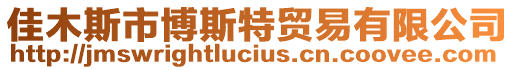 佳木斯市博斯特贸易有限公司
http://jmswrightlucius.cn.coovee.com